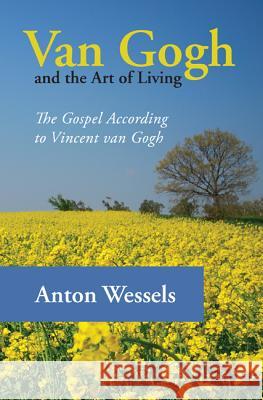 Van Gogh
and the Art of Living

The Gospel According to Vincent van Gogh

Anton Wessels

Kraina Książek